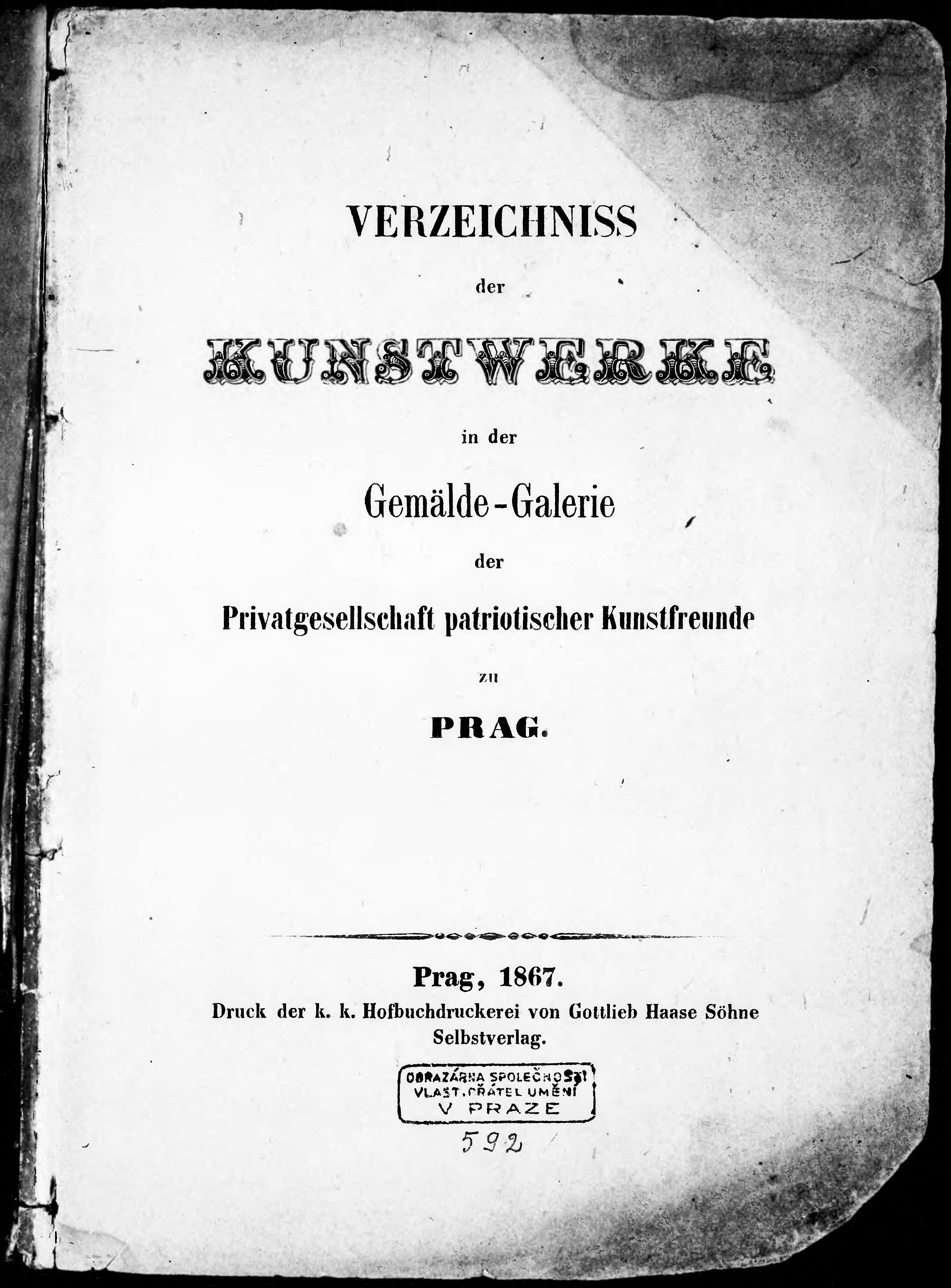 VERZEICHNISS

der

KUNSTWERKE

in der

Gemälde-Galerie

der

Privatgesellschaft patriotischer Kunstfreunde

zu

PRAG.

Prag, 1867.

Druck der k. k. Hofbuchdruckerei von Gottlieb Haase Söhne

Selbstverlag.

OBRAZÁRNA SPOLEČNOSTI VLAST. PŘÁTEL UMĚNÍ V PRAZE

592